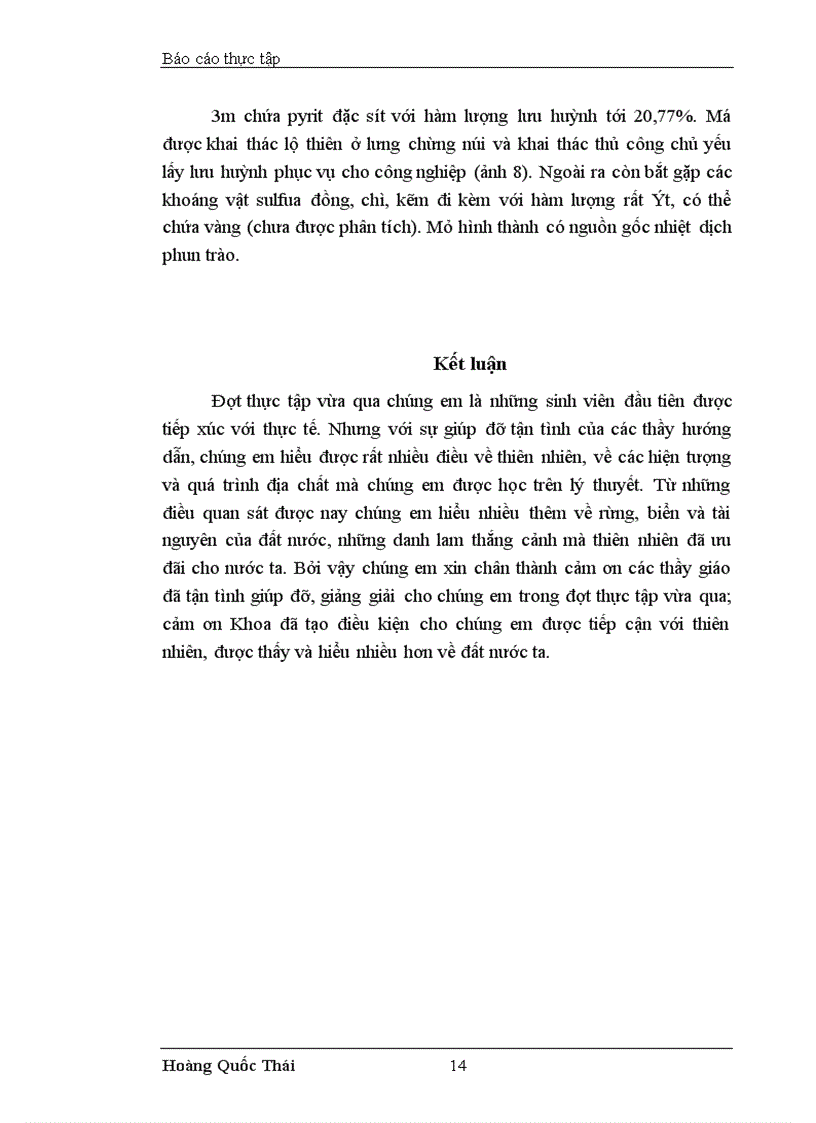 Báo cáo thực tập

3m chứa pyrit đặc sít với hàm lượng lưu huỳnh tới 20,77%. Má được khai thác lộ thiên ở lưng chừng núi và khai thác thủ công chủ yếu lấy lưu huỳnh phục vụ cho công nghiệp (ảnh 8). Ngoài ra còn bắt gặp các khoáng vật sulfua đồng, chì, kẽm đi kèm với hàm lượng rất Ýt, có thể chứa vàng (chưa được phân tích). Mỏ hình thành có nguồn gốc nhiệt dịch phun trào.

Kết luận

Đợt thực tập vừa qua chúng em là những sinh viên đầu tiên được tiếp xúc với thực tế. Nhưng với sự giúp đỡ tận tình của các thầy hướng dẫn, chúng em hiểu được rất nhiều điều về thiên nhiên, về các hiện tượng và quá trình địa chất mà chúng em được học trên lý thuyết. Từ những điều quan sát được nay chúng em hiểu nhiều thêm về rừng, biển và tài nguyên của đất nước, những danh lam thắng cảnh mà thiên nhiên đã ưu đãi cho nước ta. Bởi vậy chúng em xin chân thành cảm ơn các thầy giáo đã tận tình giúp đỡ, giảng giải cho chúng em trong đợt thực tập vừa qua; cảm ơn Khoa đã tạo điều kiện cho chúng em được tiếp cận với thiên nhiên, được thấy và hiểu nhiều hơn về đất nước ta.

Hoàng Quốc Thái 14